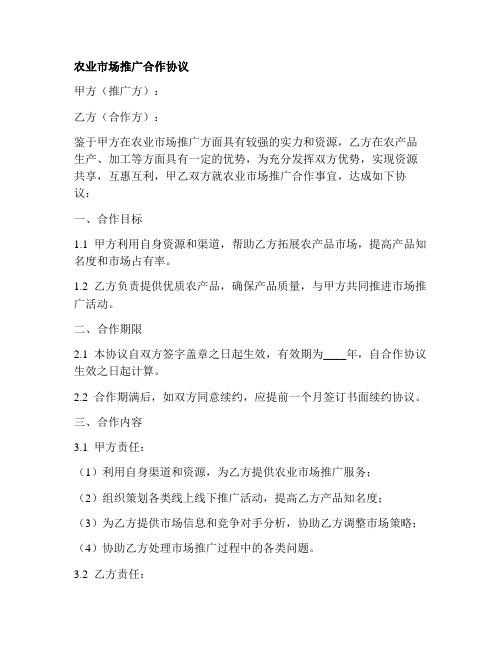 农业市场推广合作协议

甲方（推广方）：

乙方（合作方）：

鉴于甲方在农业市场推广方面具有较强的实力和资源，乙方在农产品生产、加工等方面具有一定的优势，为充分发挥双方优势，实现资源共享，互惠互利，甲乙双方就农业市场推广合作事宜，达成如下协议：

一、合作目标

1.1 甲方利用自身资源和渠道，帮助乙方拓展农产品市场，提高产品知名度和市场占有率。

1.2 乙方负责提供优质农产品，确保产品质量，与甲方共同推进市场推广活动。

二、合作期限

2.1 本协议自双方签字盖章之日起生效，有效期为____年，自合作协议生效之日起计算。

2.2 合作期满后，如双方同意续约，应提前一个月签订书面续约协议。

三、合作内容

3.1 甲方责任：

（1）利用自身渠道和资源，为乙方提供农业市场推广服务；

（2）组织策划各类线上线下推广活动，提高乙方产品知名度；

（3）为乙方提供市场信息和竞争对手分析，协助乙方调整市场策略；

（4）协助乙方处理市场推广过程中的各类问题。

3.2 乙方责任：